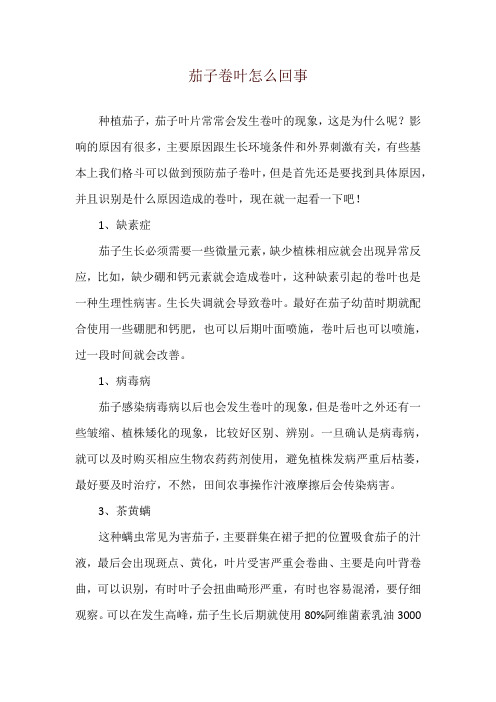 茄子卷叶怎么回事

种植茄子，茄子叶片常常会发生卷叶的现象，这是为什么呢？影响的原因有很多，主要原因跟生长环境条件和外界刺激有关，有些基本上我们格斗可以做到预防茄子卷叶，但是首先还是要找到具体原因，并且识别是什么原因造成的卷叶，现在就一起看一下吧！

1、缺素症

茄子生长必须需要一些微量元素，缺少植株相应就会出现异常反应，比如，缺少硼和钙元素就会造成卷叶，这种缺素引起的卷叶也是一种生理性病害。生长失调就会导致卷叶。最好在茄子幼苗时期就配合使用一些硼肥和钙肥，也可以后期叶面喷施，卷叶后也可以喷施，过一段时间就会改善。

1、病毒病

茄子感染病毒病以后也会发生卷叶的现象，但是卷叶之外还有一些皱缩、植株矮化的现象，比较好区别、辨别。一旦确认是病毒病，就可以及时购买相应生物农药药剂使用，避免植株发病严重后枯萎，最好要及时治疗，不然，田间农事操作汁液摩擦后会传染病害。

3、茶黄螨

这种螨虫常见为害茄子，主要群集在裙子把的位置吸食茄子的汁液，最后会出现斑点、黄化，叶片受害严重会卷曲、主要是向叶背卷曲，可以识别，有时叶子会扭曲畸形严重，有时也容易混淆，要仔细观察。可以在发生高峰，茄子生长后期就使用 80%阿维菌素乳油 3000